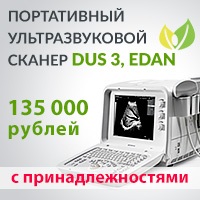 ПОРТАТИВНЫЙ УЛЬТРАЗВУКОВОЙ СКАНЕР DUS 3, EDAN

135 000 рублей

с принадлежностями